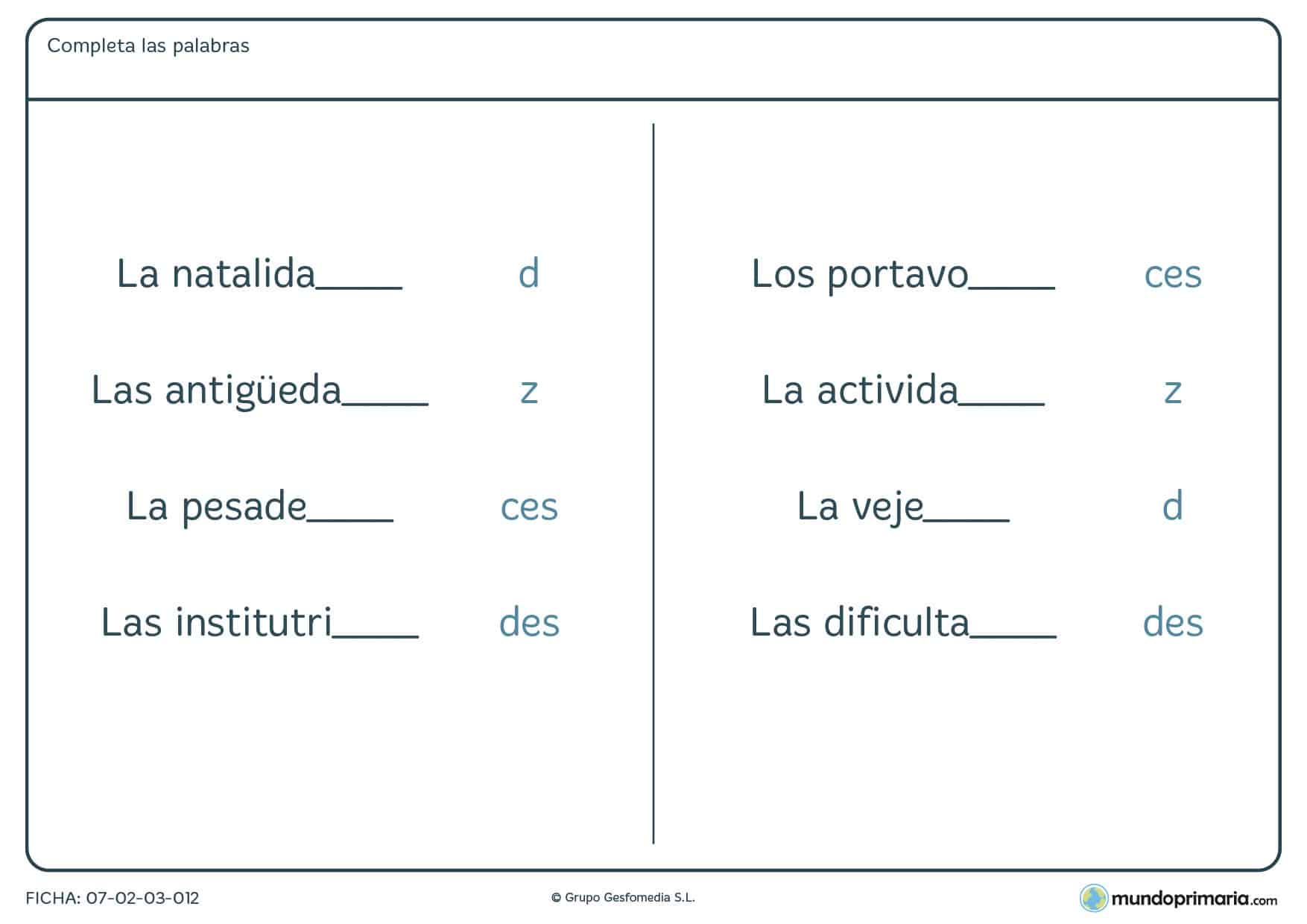 Completa las palabras

La natalida____ d

Las antigüeda____ z

La pesade____ ces

Las institutri____ des

Los portavo____ ces

La activida____ z

La veje____ d

Las dificulta____ des

FICHA: 07-02-03-012

© Grupo Gesfomedia S.L.

mundoprimaria.com